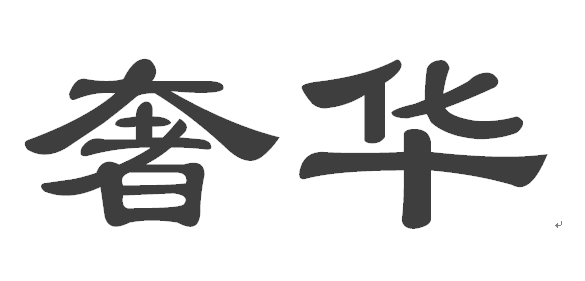 奢华